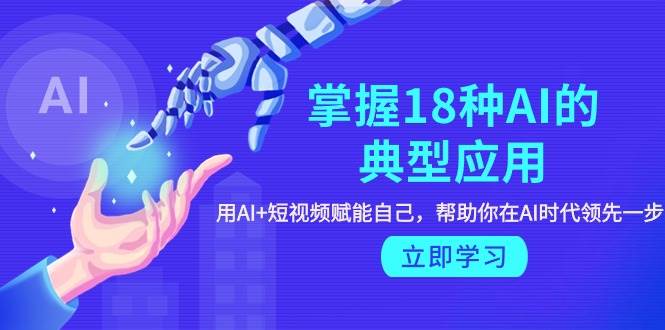 AI

掌握18种AI的典型应用

用AI+短视频赋能自己，帮助你在AI时代领先一步

立即学习